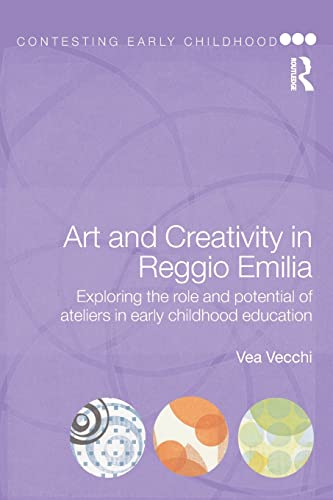 CONTESTING EARLY CHILDHOOD

ROUTLEDGE

Art and Creativity in Reggio Emilia

Exploring the role and potential of ateliers in early childhood education

Vea Vecchi